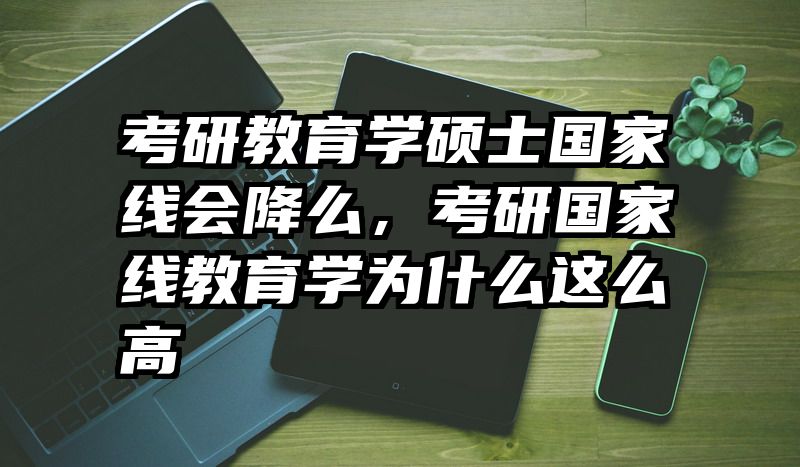 考研教育学硕士国家线会降么，考研国家线教育学为什么这么高